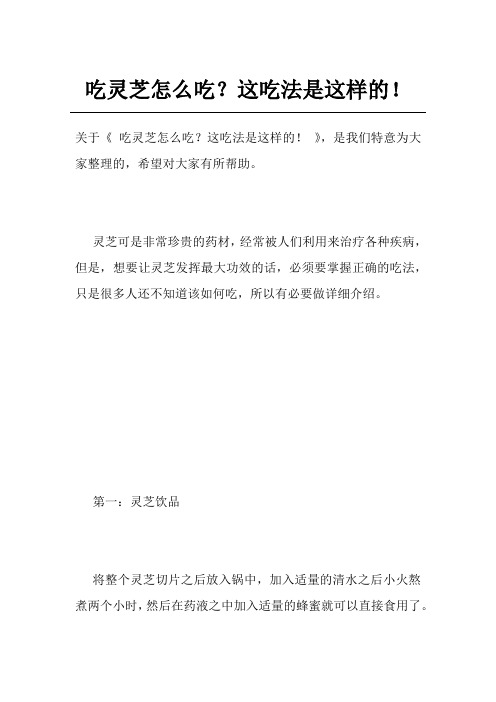 吃灵芝怎么吃？这吃法是这样的！

关于《 吃灵芝怎么吃？这吃法是这样的！ 》，是我们特意为大家整理的，希望对大家有所帮助。

灵芝可是非常珍贵的药材，经常被人们利用来治疗各种疾病，但是，想要让灵芝发挥最大功效的话，必须要掌握正确的吃法，只是很多人还不知道该如何吃，所以有必要做详细介绍。

第一：灵芝饮品

将整个灵芝切片之后放入锅中，加入适量的清水之后小火熬煮两个小时，然后在药液之中加入适量的蜂蜜就可以直接食用了。